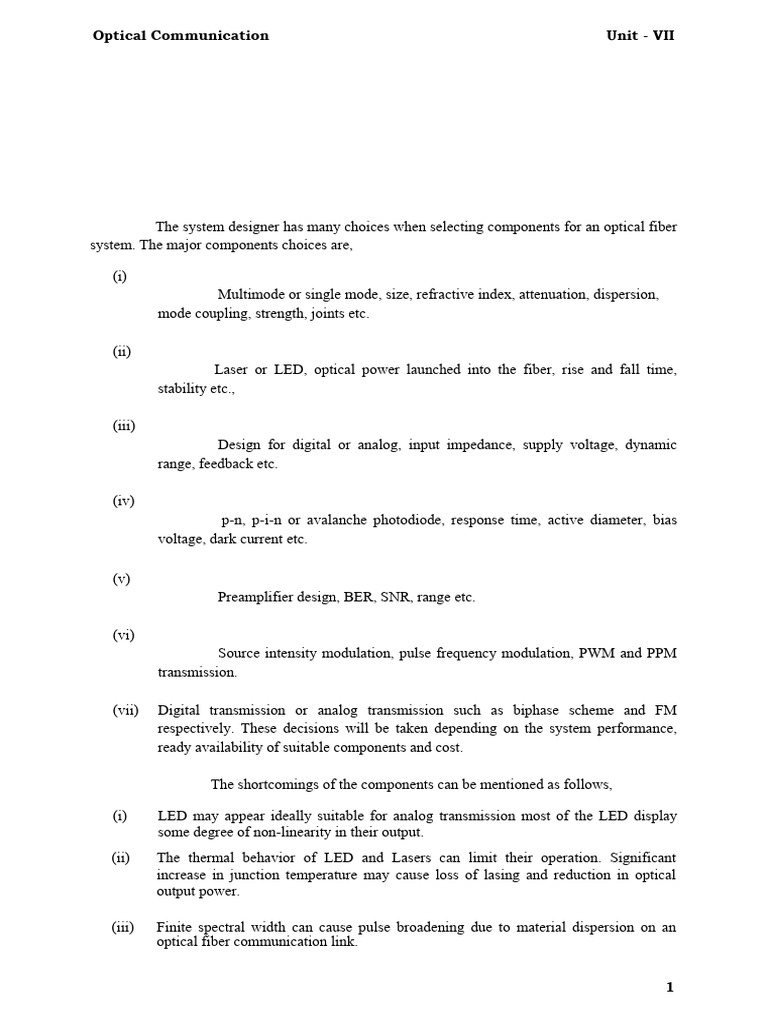 Optical Communication Unit - VII

The system designer has many choices when selecting components for an optical fiber system. The major components choices are,

(i) Multimode or single mode, size, refractive index, attenuation, dispersion, mode coupling, strength, joints etc.

(ii) Laser or LED, optical power launched into the fiber, rise and fall time, stability etc.,

(iii) Design for digital or analog, input impedance, supply voltage, dynamic range, feedback etc.

(iv) p-n, p-i-n or avalanche photodiode, response time, active diameter, bias voltage, dark current etc.

(v) Preamplifier design, BER, SNR, range etc.

(vi) Source intensity modulation, pulse frequency modulation, PWM and PPM transmission.

(vii) Digital transmission or analog transmission such as biphase scheme and FM respectively. These decisions will be taken depending on the system performance, ready availability of suitable components and cost.

The shortcomings of the components can be mentioned as follows,

(i) LED may appear ideally suitable for analog transmission most of the LED display some degree of non-linearity in their output.

(ii) The thermal behavior of LED and Lasers can limit their operation. Significant increase in junction temperature may cause loss of lasing and reduction in optical output power.

(iii) Finite spectral width can cause pulse broadening due to material dispersion on an optical fiber communication link.

1